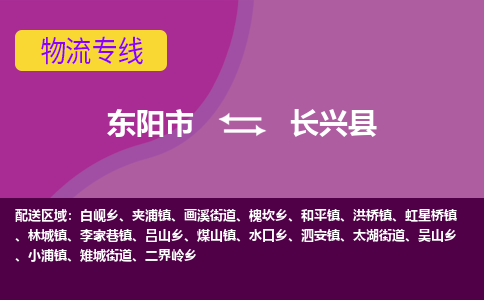 物流专线

东阳市 长兴县

配送区域：白岘乡、夹浦镇、画溪街道、槐坎乡、和平镇、洪桥镇、虹星桥镇、林城镇、李家巷镇、吕山乡、煤山镇、水口乡、泗安镇、太湖街道、吴山乡、小浦镇、雉城街道、二界岭乡